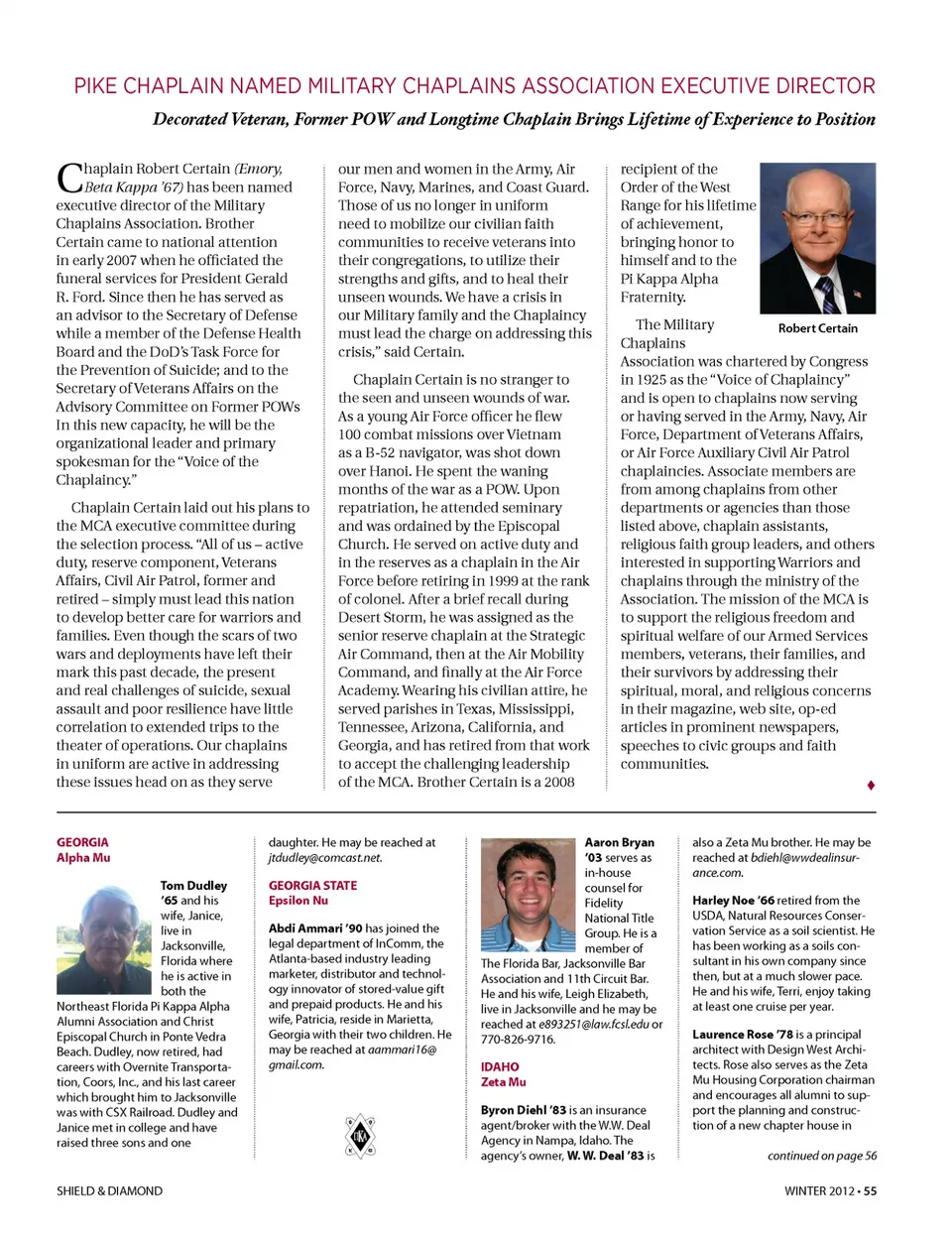 PIKE CHAPLAIN NAMED MILITARY CHAPLAINS ASSOCIATION EXECUTIVE DIRECTOR

Decorated Veteran, Former POW and Longtime Chaplain Brings Lifetime of Experience to Position

Chaplain Robert Certain (Emory, Beta Kappa '67) has been named executive director of the Military Chaplains Association. Brother Certain came to national attention in early 2007 when he officiated the funeral services for President Gerald R. Ford. Since then he has served as an advisor to the Secretary of Defense while a member of the Defense Health Board and the DoD's Task Force for the Prevention of Suicide; and to the Secretary of Veterans Affairs on the Advisory Committee on Former POWs In this new capacity, he will be the organizational leader and primary spokesman for the "Voice of the Chaplaincy."

Chaplain Certain laid out his plans to the MCA executive committee during the selection process. "All of us – active duty, reserve component, Veterans Affairs, Civil Air Patrol, former and retired – simply must lead this nation to develop better care for warriors and families. Even though the scars of two wars and deployments have left their mark this past decade, the present and real challenges of suicide, sexual assault and poor resilience have little correlation to extended trips to the theater of operations. Our chaplains in uniform are active in addressing these issues head on as they serve our men and women in the Army, Air Force, Navy, Marines, and Coast Guard. Those of us no longer in uniform need to mobilize our civilian faith communities to receive veterans into their congregations, to utilize their strengths and gifts, and to heal their unseen wounds. We have a crisis in our Military family and the Chaplaincy must lead the charge on addressing this crisis," said Certain.

Chaplain Certain is no stranger to the seen and unseen wounds of war. As a young Air Force officer he flew 100 combat missions over Vietnam as a B-52 navigator, was shot down over Hanoi. He spent the waning months of the war as a POW. Upon repatriation, he attended seminary and was ordained by the Episcopal Church. He served on active duty and in the reserves as a chaplain in the Air Force before retiring in 1999 at the rank of colonel. After a brief recall during Desert Storm, he was assigned as the senior reserve chaplain at the Strategic Air Command, then at the Air Mobility Command, and finally at the Air Force Academy. Wearing his civilian attire, he served parishes in Texas, Mississippi, Tennessee, Arizona, California, and Georgia, and has retired from that work to accept the challenging leadership of the MCA. Brother Certain is a 2008 recipient of the Order of the West Range for his lifetime of achievement, bringing honor to himself and to the Pi Kappa Alpha Fraternity.

Robert Certain

The Military Chaplains Association was chartered by Congress in 1925 as the "Voice of Chaplaincy" and is open to chaplains now serving or having served in the Army, Navy, Air Force, Department of Veterans Affairs, or Air Force Auxiliary Civil Air Patrol chaplaincies. Associate members are from among chaplains from other departments or agencies than those listed above, chaplain assistants, religious faith group leaders, and others interested in supporting Warriors and chaplains through the ministry of the Association. The mission of the MCA is to support the religious freedom and spiritual welfare of our Armed Services members, veterans, their families, and their survivors by addressing their spiritual, moral, and religious concerns in their magazine, web site, op-ed articles in prominent newspapers, speeches to civic groups and faith communities.

GEORGIA
Alpha Mu

Tom Dudley '65 and his wife, Janice, live in Jacksonville, Florida where he is active in both the Northeast Florida Pi Kappa Alpha Alumni Association and Christ Episcopal Church in Ponte Vedra Beach. Dudley, now retired, had careers with Overnite Transportation, Coors, Inc., and his last career which brought him to Jacksonville was with CSX Railroad. Dudley and Janice met in college and have raised three sons and one daughter. He may be reached at jtdudley@comcast.net.

GEORGIA STATE
Epsilon Nu

Abdi Ammari '90 has joined the legal department of InComm, the Atlanta-based industry leading marketer, distributor and technology innovator of stored-value gift and prepaid products. He and his wife, Patricia, reside in Marietta, Georgia with their two children. He may be reached at aammari16@gmail.com.

Aaron Bryan '03 serves as in-house counsel for Fidelity National Title Group. He is a member of The Florida Bar, Jacksonville Bar Association and 11th Circuit Bar. He and his wife, Leigh Elizabeth, live in Jacksonville and he may be reached at e893251@law.fcsl.edu or 770-826-9716.

IDAHO
Zeta Mu

Byron Diehl '83 is an insurance agent/broker with the W.W. Deal Agency in Nampa, Idaho. The agency's owner, W. W. Deal '83 is also a Zeta Mu brother. He may be reached at bdiehl@wwdealinsurance.com.

Harley Noe '66 retired from the USDA, Natural Resources Conservation Service as a soil scientist. He has been working as a soils consultant in his own company since then, but at a much slower pace. He and his wife, Terri, enjoy taking at least one cruise per year.

Laurence Rose '78 is a principal architect with Design West Architects. Rose also serves as the Zeta Mu Housing Corporation chairman and encourages all alumni to support the planning and construction of a new chapter house in

continued on page 56

SHIELD & DIAMOND

WINTER 2012 • 55